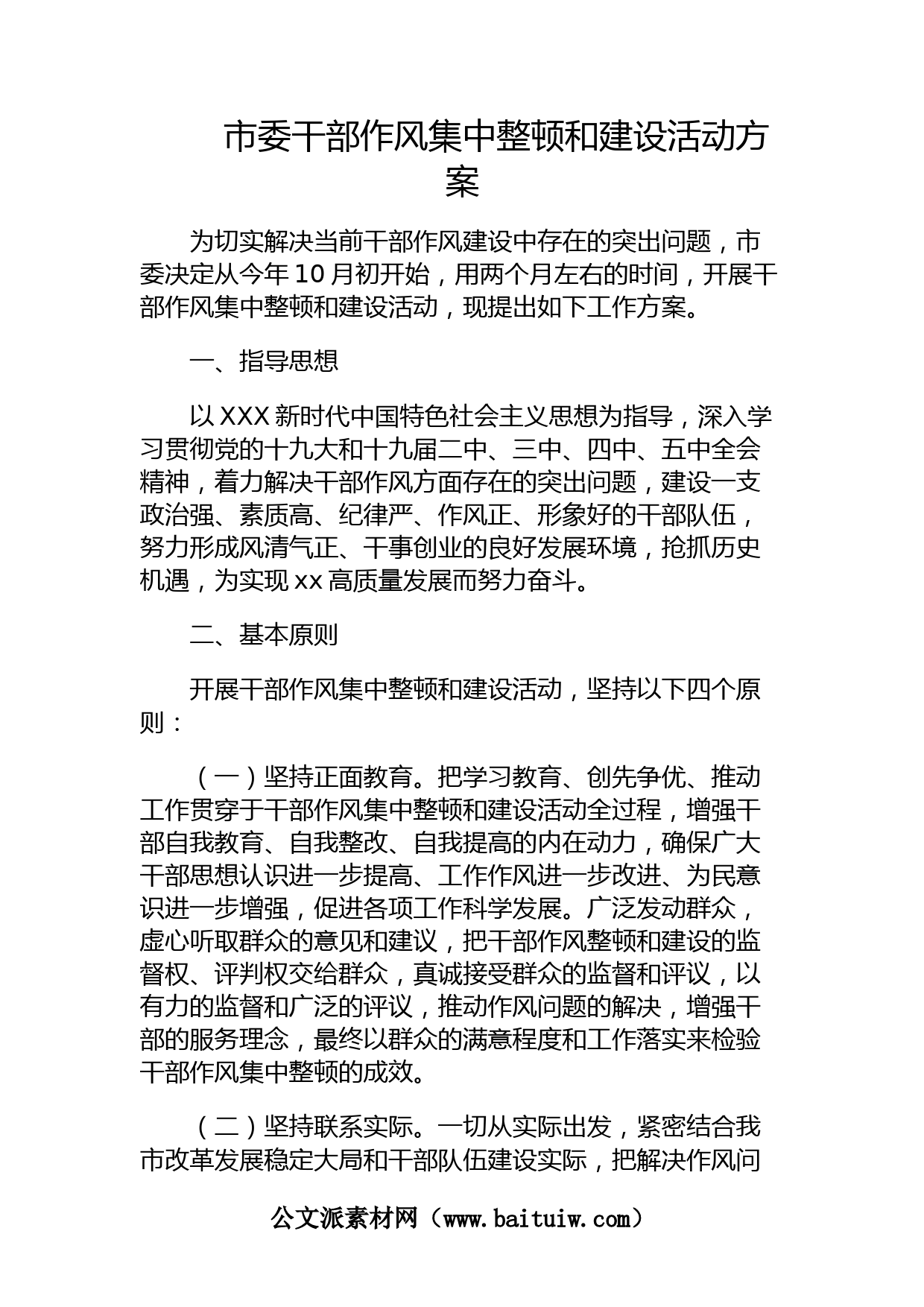 市委干部作风集中整顿和建设活动方案

为切实解决当前干部作风建设中存在的突出问题，市委决定从今年10月初开始，用两个月左右的时间，开展干部作风集中整顿和建设活动，现提出如下工作方案。

一、指导思想

以XXX新时代中国特色社会主义思想为指导，深入学习贯彻党的十九大和十九届二中、三中、四中、五中全会精神，着力解决干部作风方面存在的突出问题，建设一支政治强、素质高、纪律严、作风正、形象好的干部队伍，努力形成风清气正、干事创业的良好发展环境，抢抓历史机遇，为实现xx高质量发展而努力奋斗。

二、基本原则

开展干部作风集中整顿和建设活动，坚持以下四个原则：

（一）坚持正面教育。把学习教育、创先争优、推动工作贯穿于干部作风集中整顿和建设活动全过程，增强干部自我教育、自我整改、自我提高的内在动力，确保广大干部思想认识进一步提高、工作作风进一步改进、为民意识进一步增强，促进各项工作科学发展。广泛发动群众，虚心听取群众的意见和建议，把干部作风整顿和建设的监督权、评判权交给群众，真诚接受群众的监督和评议，以有力的监督和广泛的评议，推动作风问题的解决，增强干部的服务理念，最终以群众的满意程度和工作落实来检验干部作风集中整顿的成效。

（二）坚持联系实际。一切从实际出发，紧密结合我市改革发展稳定大局和干部队伍建设实际，把解决作风问

公文派素材网（www.baituiw.com）